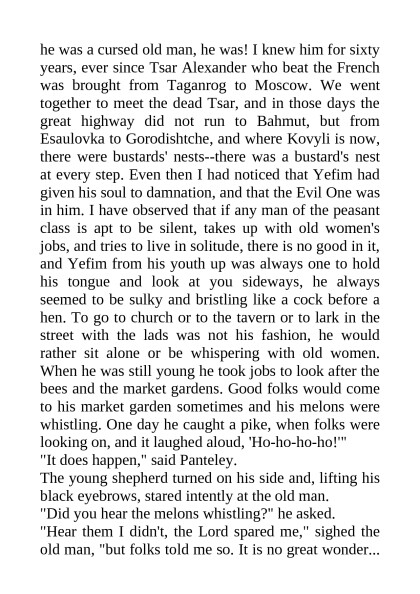 he was a cursed old man, he was! I knew him for sixty years, ever since Tsar Alexander who beat the French was brought from Taganrog to Moscow. We went together to meet the dead Tsar, and in those days the great highway did not run to Bahmut, but from Esaulovka to Gorodishtche, and where Kovyli is now, there were bustards' nests--there was a bustard's nest at every step. Even then I had noticed that Yefim had given his soul to damnation, and that the Evil One was in him. I have observed that if any man of the peasant class is apt to be silent, takes up with old women's jobs, and tries to live in solitude, there is no good in it, and Yefim from his youth up was always one to hold his tongue and look at you sideways, he always seemed to be sulky and bristling like a cock before a hen. To go to church or to the tavern or to lark in the street with the lads was not his fashion, he would rather sit alone or be whispering with old women. When he was still young he took jobs to look after the bees and the market gardens. Good folks would come to his market garden sometimes and his melons were whistling. One day he caught a pike, when folks were looking on, and it laughed aloud, 'Ho-ho-ho-ho!'"
"It does happen," said Panteley.
The young shepherd turned on his side and, lifting his black eyebrows, stared intently at the old man.
"Did you hear the melons whistling?" he asked.
"Hear them I didn't, the Lord spared me," sighed the old man, "but folks told me so. It is no great wonder...